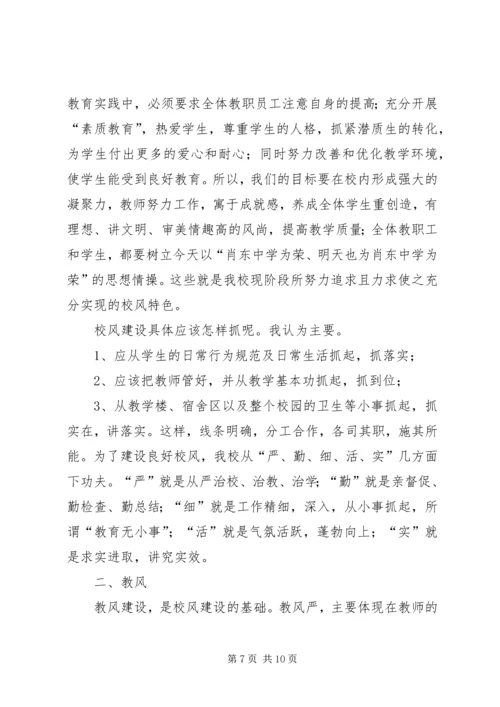 教育实践中，必须要求全体教职员工注意自身的提高；充分开展“素质教育”，热爱学生，尊重学生的人格，抓紧潜质生的转化，为学生付出更多的爱心和耐心；同时努力改善和优化教学环境，使学生能受到良好教育。所以，我们的目标要在校内形成强大的凝聚力，教师努力工作，寓于成就感，养成全体学生重创造，有理想、讲文明、审美情趣高的风尚，提高教学质量；全体教职工和学生，都要树立今天以“肖东中学为荣、明天也为肖东中学为荣”的思想情操。这些就是我校现阶段所努力追求且力求使之充分实现的校风特色。

校风建设具体应该怎样抓呢。我认为主要。

1、应从学生的日常行为规范及日常生活抓起，抓落实；

2、应该把教师管好，并从教学基本功抓起，抓到位；

3、从教学楼、宿舍区以及整个校园的卫生等小事抓起，抓实在，讲落实。这样，线条明确，分工合作，各司其职，施其所能。为了建设良好校风，我校从“严、勤、细、活、实”几方面下功夫。“严”就是从严治校、治教、治学；“勤”就是亲督促、勤检查、勤总结；“细”就是工作精细，深入，从小事抓起，所谓“教育无小事”；“活”就是气氛活跃，蓬勃向上；“实”就是求实进取，讲究实效。

二、教风

教风建设，是校风建设的基础。教风严，主要体现在教师的

第 7 页 共 10 页